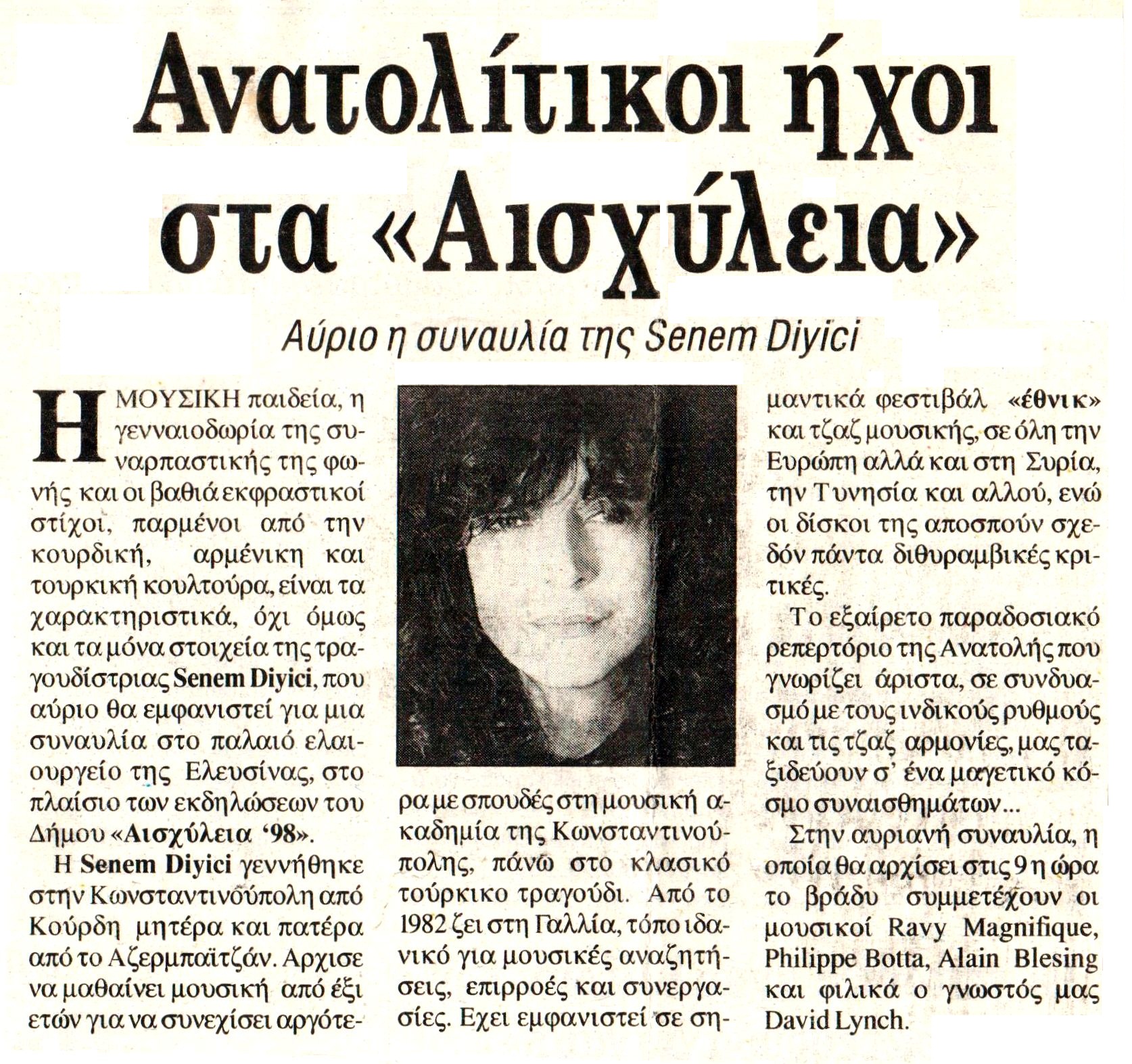 Ανατολίτικοι ήχοι στα «Αισχύλεια»

Αύριο η συναυλία της Senem Diyici

Η ΜΟΥΣΙΚΗ παιδεία, η γενναιοδωρία της συναρπαστικής της φωνής και οι βαθιά εκφραστικοί στίχοι, παρμένοι από την κουρδική, αρμένικη και τουρκική κουλτούρα, είναι τα χαρακτηριστικά, όχι όμως και τα μόνα στοιχεία της τραγουδίστριας Senem Diyici, που αύριο θα εμφανιστεί για μια συναυλία στο παλαιό ελαιουργείο της Ελευσίνας, στο πλαίσιο των εκδηλώσεων του Δήμου «Αισχύλεια '98».

Η Senem Diyici γεννήθηκε στην Κωνσταντινούπολη από Κούρδη μητέρα και πατέρα από το Αζερμπαϊτζάν. Αρχισε να μαθαίνει μουσική από έξι ετών για να συνεχίσει αργότερα με σπουδές στη μουσική ακαδημία της Κωνσταντινούπολης, πάνω στο κλασικό τούρκικο τραγούδι. Από το 1982 ζει στη Γαλλία, τόπο ιδανικό για μουσικές αναζητήσεις, επιρροές και συνεργασίες. Εχει εμφανιστεί σε σημαντικά φεστιβάλ «έθνικ» και τζαζ μουσικής, σε όλη την Ευρώπη αλλά και στη Συρία, την Τυνησία και αλλού, ενώ οι δίσκοι της αποσπούν σχεδόν πάντα διθυραμβικές κριτικές.

Το εξαίρετο παραδοσιακό ρεπερτόριο της Ανατολής που γνωρίζει άριστα, σε συνδυασμό με τους ινδικούς ρυθμούς και τις τζαζ αρμονίες, μας ταξιδεύουν σ' ένα μαγετικό κόσμο συναισθημάτων...

Στην αυριανή συναυλία, η οποία θα αρχίσει στις 9 η ώρα το βράδυ συμμετέχουν οι μουσικοί Ravy Magnifique, Philippe Botta, Alain Blesing και φιλικά ο γνωστός μας David Lynch.